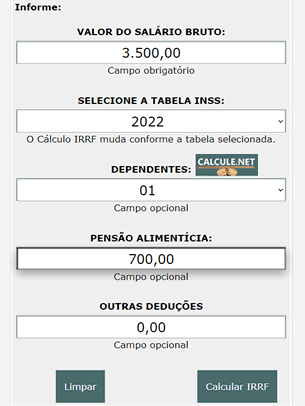 Informe:

VALOR DO SALÁRIO BRUTO:

3.500,00

Campo obrigatório

SELECIONE A TABELA INSS:

2022

O Cálculo IRRF muda conforme a tabela selecionada.

DEPENDENTES:

CALCULE.NET

01

Campo opcional

PENSÃO ALIMENTÍCIA:

700,00

Campo opcional

OUTRAS DEDUÇÕES

0,00

Campo opcional

Limpar

Calcular IRRF